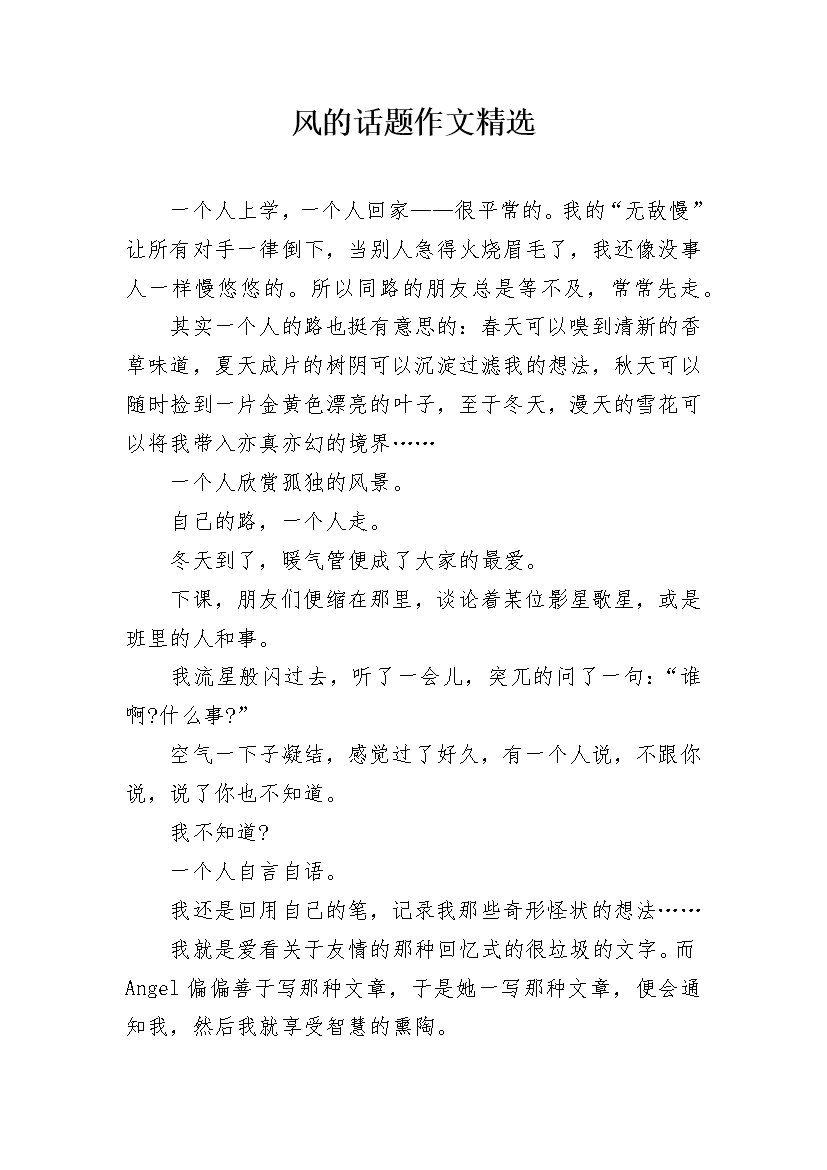 风的话题作文精选

一个人上学，一个人回家——很平常的。我的“无敌慢”让所有对手一律倒下，当别人急得火烧眉毛了，我还像没事人一样慢悠悠的。所以同路的朋友总是等不及，常常先走。

其实一个人的路也挺有意思的：春天可以嗅到清新的香草味道，夏天成片的树阴可以沉淀过滤我的想法，秋天可以随时捡到一片金黄色漂亮的叶子，至于冬天，漫天的雪花可以将我带入亦真亦幻的境界……

一个人欣赏孤独的风景。

自己的路，一个人走。

冬天到了，暖气管便成了大家的最爱。

下课，朋友们便缩在那里，谈论着某位影星歌星，或是班里的人和事。

我流星般闪过去，听了一会儿，突兀的问了一句：“谁啊?什么事?”

空气一下子凝结，感觉过了好久，有一个人说，不跟你说，说了你也不知道。

我不知道?

一个人自言自语。

我还是回用自己的笔，记录我那些奇形怪状的想法……

我就是爱看关于友情的那种回忆式的很垃圾的文字。而Angel偏偏善于写那种文章，于是她一写那种文章，便会通知我，然后我就享受智慧的熏陶。